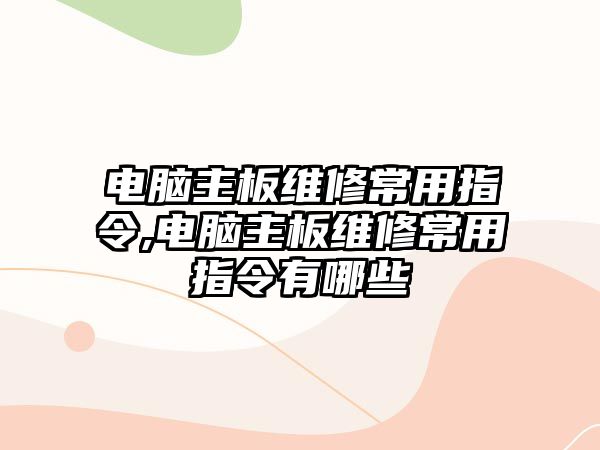 电脑主板维修常用指令,电脑主板维修常用指令有哪些